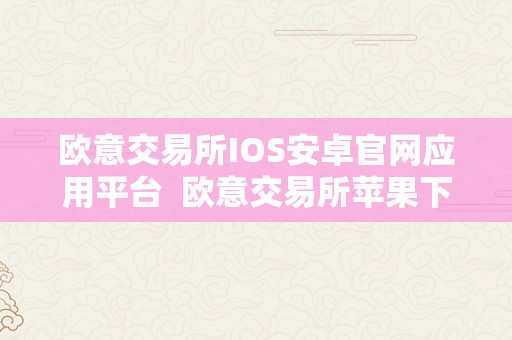 欧意交易所IOS安卓官网应用平台  欧意交易所苹果下